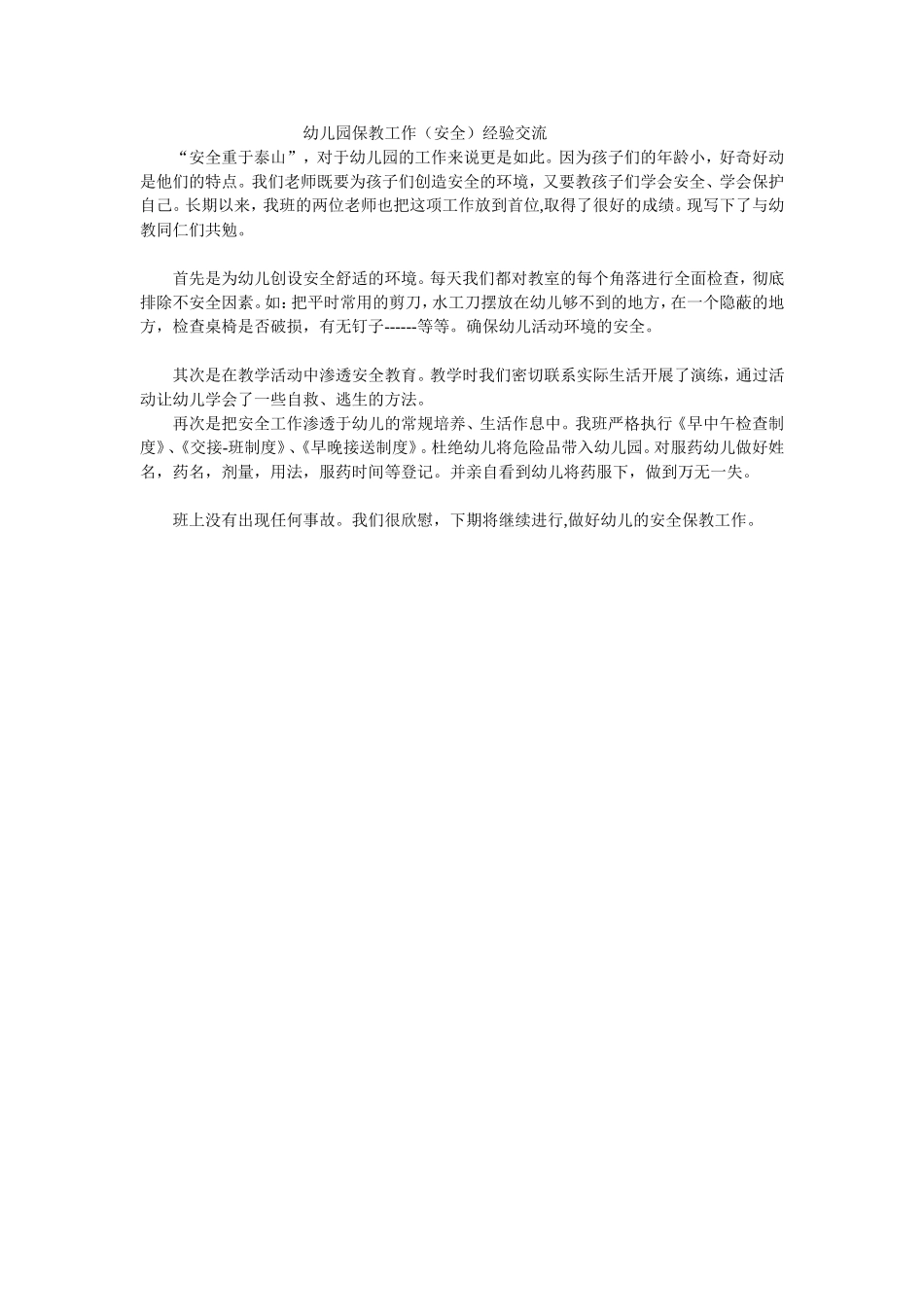 幼儿园保教工作（安全）经验交流

“安全重于泰山”，对于幼儿园的工作来说更是如此。因为孩子们的年龄小，好奇好动是他们的特点。我们老师既要为孩子们创造安全的环境，又要教孩子们学会安全、学会保护自己。长期以来，我班的两位老师也把这项工作放到首位,取得了很好的成绩。现写下了与幼教同仁们共勉。

首先是为幼儿创设安全舒适的环境。每天我们都对教室的每个角落进行全面检查，彻底排除不安全因素。如：把平时常用的剪刀，水工刀摆放在幼儿够不到的地方，在一个隐蔽的地方，检查桌椅是否破损，有无钉子------等等。确保幼儿活动环境的安全。

其次是在教学活动中渗透安全教育。教学时我们密切联系实际生活开展了演练，通过活动让幼儿学会了一些自救、逃生的方法。

再次是把安全工作渗透于幼儿的常规培养、生活作息中。我班严格执行《早中午检查制度》、《交接-班制度》、《早晚接送制度》。杜绝幼儿将危险品带入幼儿园。对服药幼儿做好姓名，药名，剂量，用法，服药时间等登记。并亲自看到幼儿将药服下，做到万无一失。

班上没有出现任何事故。我们很欣慰，下期将继续进行,做好幼儿的安全保教工作。